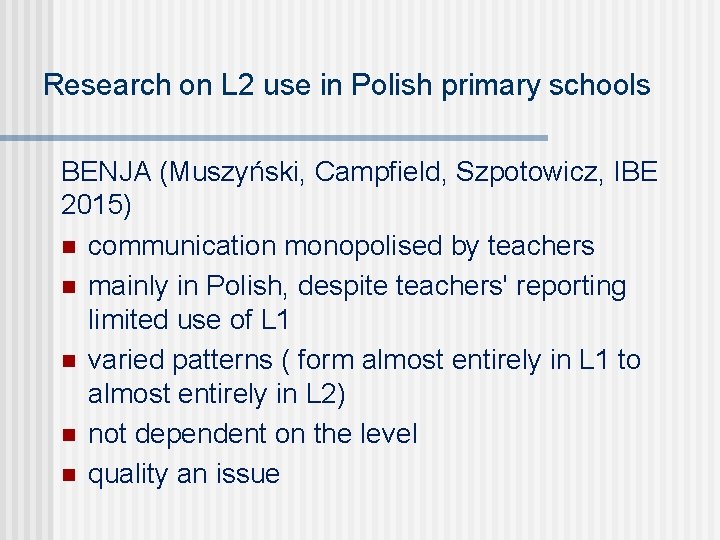 Research on L2 use in Polish primary schools

BENJA (Muszyński, Campfield, Szpotowicz, IBE 2015)

- communication monopolised by teachers
- mainly in Polish, despite teachers' reporting limited use of L1
- varied patterns ( form almost entirely in L1 to almost entirely in L2)
- not dependent on the level
- quality an issue